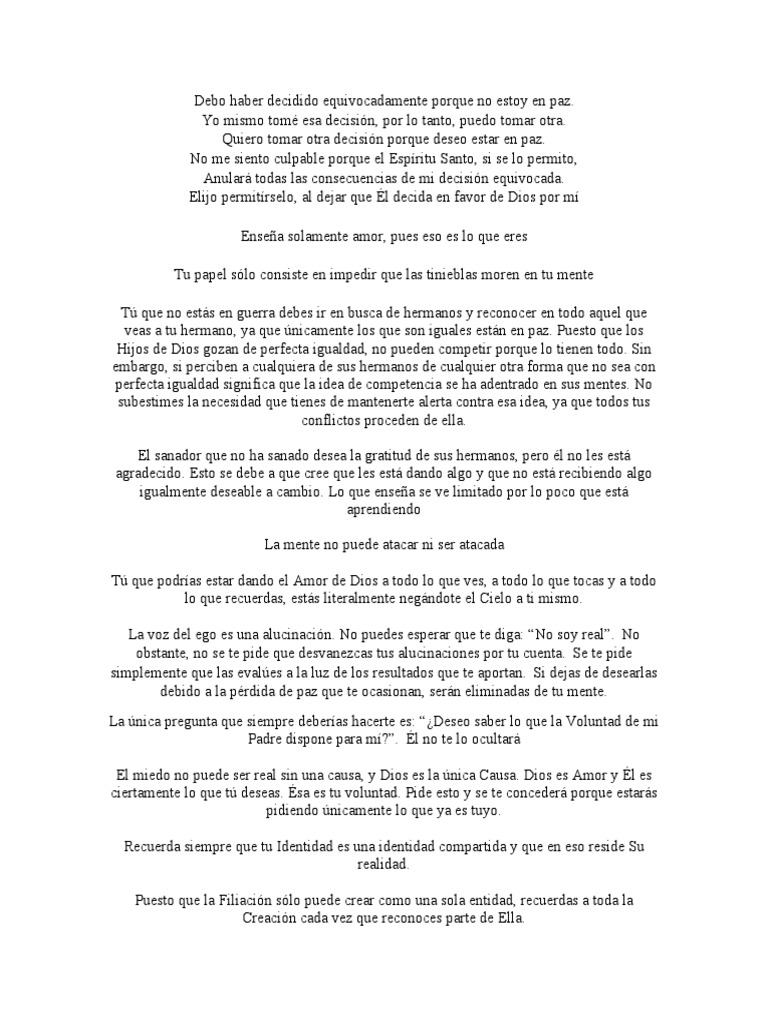 Debo haber decidido equivocadamente porque no estoy en paz.
Yo mismo tomé esa decisión, por lo tanto, puedo tomar otra.
Quiero tomar otra decisión porque deseo estar en paz.
No me siento culpable porque el Espíritu Santo, si se lo permito,
Anulará todas las consecuencias de mi decisión equivocada.
Elijo permitírselo, al dejar que Él decida en favor de Dios por mí

Enseña solamente amor, pues eso es lo que eres

Tu papel sólo consiste en impedir que las tinieblas moren en tu mente

Tú que no estás en guerra debes ir en busca de hermanos y reconocer en todo aquel que veas a tu hermano, ya que únicamente los que son iguales están en paz. Puesto que los Hijos de Dios gozan de perfecta igualdad, no pueden competir porque lo tienen todo. Sin embargo, si perciben a cualquiera de sus hermanos de cualquier otra forma que no sea con perfecta igualdad significa que la idea de competencia se ha adentrado en sus mentes. No subestimes la necesidad que tienes de mantenerte alerta contra esa idea, ya que todos tus conflictos proceden de ella.

El sanador que no ha sanado desea la gratitud de sus hermanos, pero él no les está agradecido. Esto se debe a que cree que les está dando algo y que no está recibiendo algo igualmente deseable a cambio. Lo que enseña se ve limitado por lo poco que está aprendiendo

La mente no puede atacar ni ser atacada

Tú que podrías estar dando el Amor de Dios a todo lo que ves, a todo lo que tocas y a todo lo que recuerdas, estás literalmente negándote el Cielo a ti mismo.

La voz del ego es una alucinación. No puedes esperar que te diga: “No soy real”. No obstante, no se te pide que desvanezcas tus alucinaciones por tu cuenta. Se te pide simplemente que las evalúes a la luz de los resultados que te aportan. Si dejas de desearlas debido a la pérdida de paz que te ocasionan, serán eliminadas de tu mente.

La única pregunta que siempre deberías hacerte es: “¿Deseo saber lo que la Voluntad de mi Padre dispone para mí?”. Él no te lo ocultará

El miedo no puede ser real sin una causa, y Dios es la única Causa. Dios es Amor y Él es ciertamente lo que tú deseas. Esa es tu voluntad. Pide esto y se te concederá porque estarás pidiendo únicamente lo que ya es tuyo.

Recuerda siempre que tu Identidad es una identidad compartida y que en eso reside Su realidad.

Puesto que la Filiación sólo puede crear como una sola entidad, recuerdas a toda la Creación cada vez que reconoces parte de Ella.